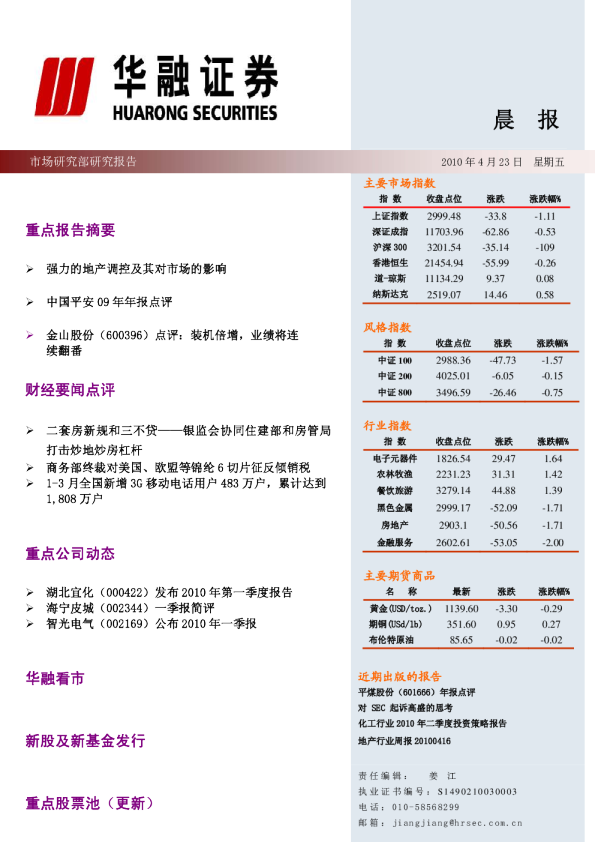 华融证券
HUARONG SECURITIES

晨 报

市场研究部研究报告

2010 年 4 月 23 日 星期五

重点报告摘要

➢ 强力的地产调控及其对市场的影响

➢ 中国平安 09 年年报点评

➢ 金山股份（600396）点评：装机倍增，业绩将连续翻番

财经要闻点评

➢ 二套房新规和三不贷——银监会协同住建部和房管局打击炒地炒房杠杆
➢ 商务部终裁对美国、欧盟等锦纶 6 切片征反倾销税
➢ 1-3 月全国新增 3G 移动电话用户 483 万户，累计达到 1,808 万户

重点公司动态

➢ 湖北宜化（000422）发布 2010 年第一季度报告
➢ 海宁皮城（002344）一季报简评
➢ 智光电气（002169）公布 2010 年一季报

华融看市

新股及新基金发行

重点股票池（更新）

主要市场指数

| 指 数 | 收盘点位 | 涨跌 | 涨跌幅% |
|---|---|---|---|
| 上证指数 | 2999.48 | -33.8 | -1.11 |
| 深证成指 | 11703.96 | -62.86 | -0.53 |
| 沪深 300 | 3201.54 | -35.14 | -109 |
| 香港恒生 | 21454.94 | -55.99 | -0.26 |
| 道-琼斯 | 11134.29 | 9.37 | 0.08 |
| 纳斯达克 | 2519.07 | 14.46 | 0.58 |

风格指数

| 指 数 | 收盘点位 | 涨跌 | 涨跌幅% |
|---|---|---|---|
| 中证 100 | 2988.36 | -47.73 | -1.57 |
| 中证 200 | 4025.01 | -6.05 | -0.15 |
| 中证 800 | 3496.59 | -26.46 | -0.75 |

行业指数

| 指 数 | 收盘点位 | 涨跌 | 涨跌幅% |
|---|---|---|---|
| 电子元器件 | 1826.54 | 29.47 | 1.64 |
| 农林牧渔 | 2231.23 | 31.31 | 1.42 |
| 餐饮旅游 | 3279.14 | 44.88 | 1.39 |
| 黑色金属 | 2999.17 | -52.09 | -1.71 |
| 房地产 | 2903.1 | -50.56 | -1.71 |
| 金融服务 | 2602.61 | -53.05 | -2.00 |

主要期货商品

| 名 称 | 最新 | 涨跌 | 涨跌幅% |
|---|---|---|---|
| 黄金(USD/toz.) | 1139.60 | -3.30 | -0.29 |
| 期铜(USd/lb) | 351.60 | 0.95 | 0.27 |
| 布伦特原油 | 85.65 | -0.02 | -0.02 |

近期出版的报告
平煤股份（601666）年报点评
对 SEC 起诉高盛的思考
化工行业 2010 年二季度投资策略报告
地产行业周报 20100416

责任编辑： 姜 江
执业证书编号：S1490210030003
电话：010-58568299
邮箱：jiangjiang@hrsec.com.cn